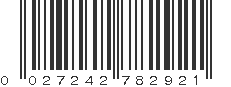 0 027242 782921